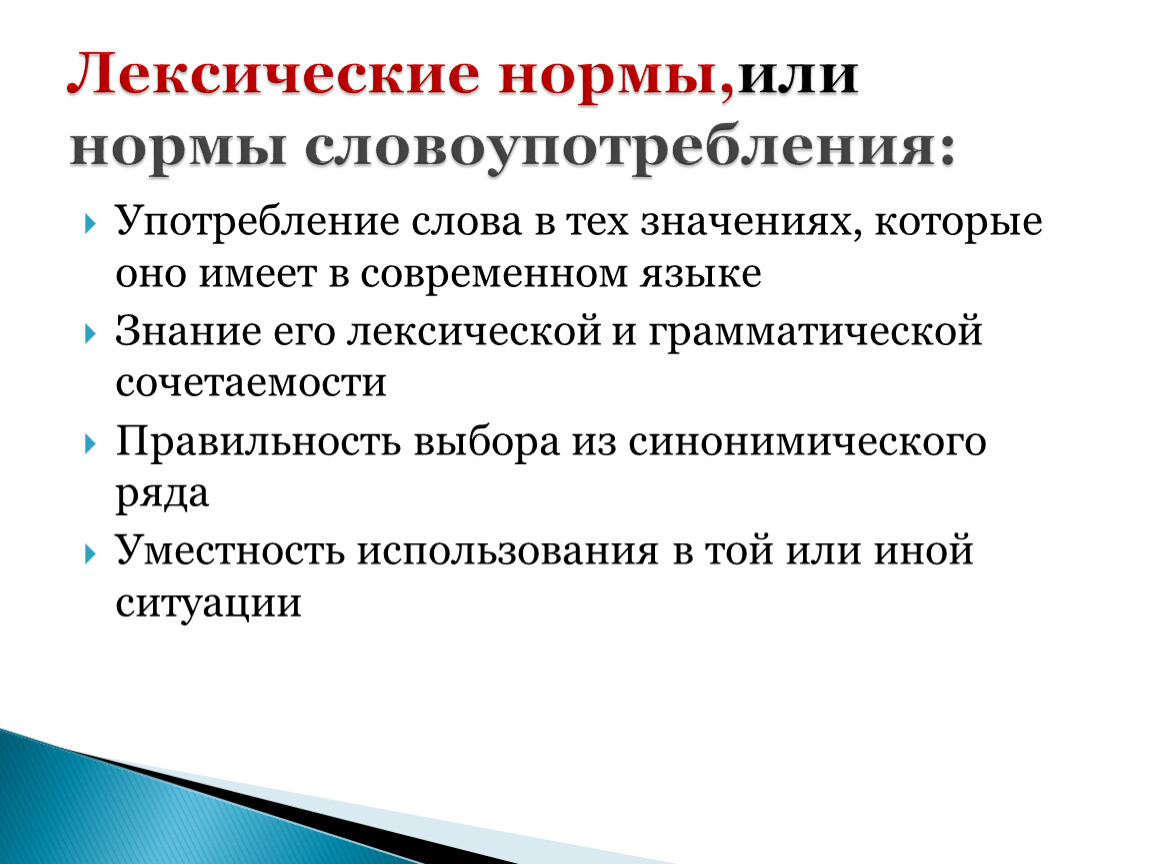 Лексические нормы,или нормы словоупотребления:

Употребление слова в тех значениях, которые оно имеет в современном языке

Знание его лексической и грамматической сочетаемости

Правильность выбора из синонимического ряда

Уместность использования в той или иной ситуации